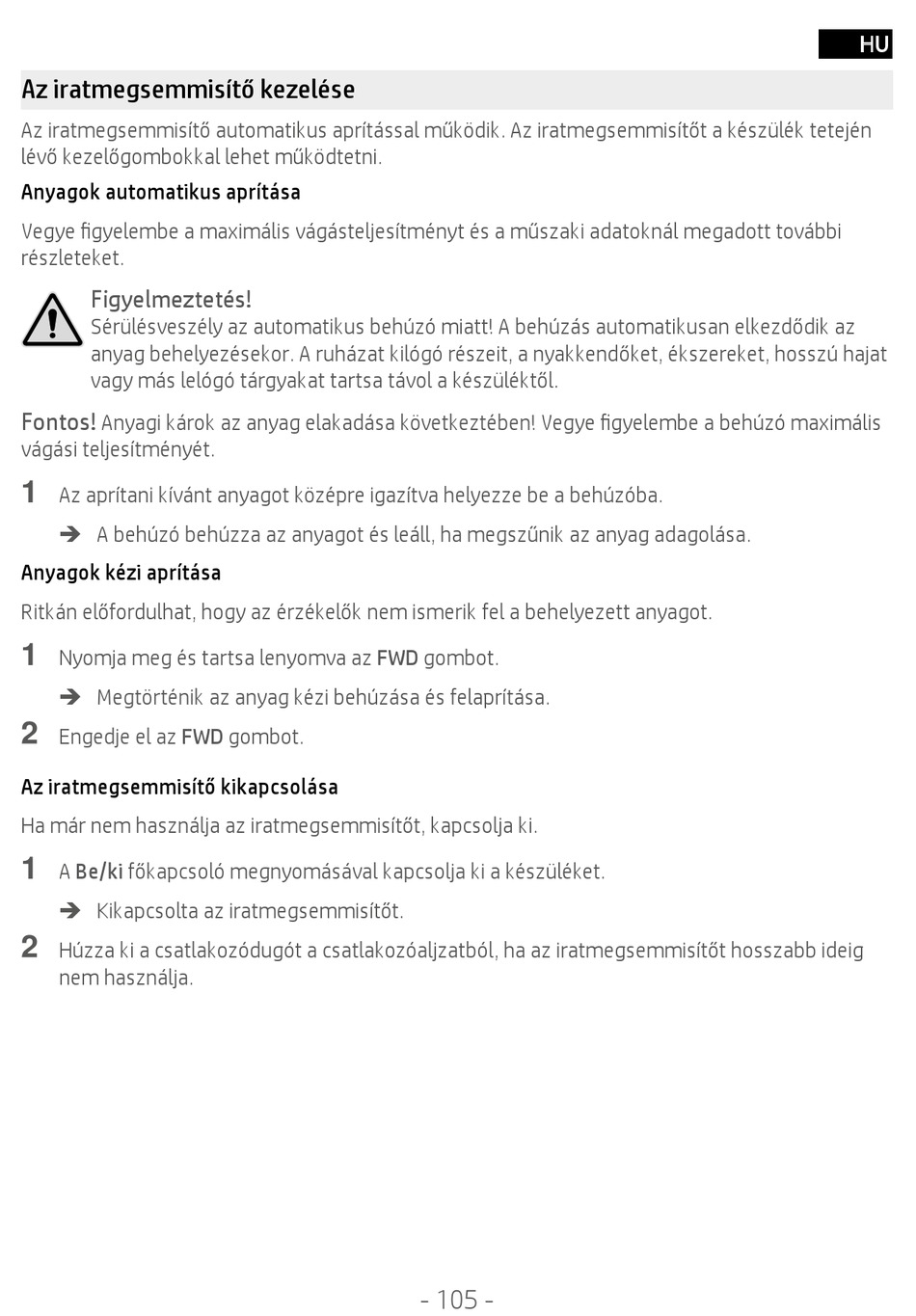 HU

Az iratmegsemmisítő kezelése

Az iratmegsemmisítő automatikus aprítással működik. Az iratmegsemmisítőt a készülék tetején lévő kezelőgombokkal lehet működtetni.

Anyagok automatikus aprítása

Vegye figyelembe a maximális vágásteljesítményt és a műszaki adatoknál megadott további részleteket.

Figyelmeztetés!
Sérülésveszély az automatikus behúzó miatt! A behúzás automatikusan elkezdődik az anyag behelyezésekor. A ruházat kilógó részeit, a nyakkendőket, ékszereket, hosszú hajat vagy más lelógó tárgyakat tartsa távol a készüléktől.

Fontos! Anyagi károk az anyag elakadása következtében! Vegye figyelembe a behúzó maximális vágási teljesítményét.

1 Az aprítani kívánt anyagot középre igazítva helyezze be a behúzóba.

➔ A behúzó behúzza az anyagot és leáll, ha megszűnik az anyag adagolása.

Anyagok kézi aprítása

Ritkán előfordulhat, hogy az érzékelők nem ismerik fel a behelyezett anyagot.

1 Nyomja meg és tartsa lenyomva az FWD gombot.

➔ Megtörténik az anyag kézi behúzása és felaprítása.

2 Engedje el az FWD gombot.

Az iratmegsemmisítő kikapcsolása

Ha már nem használja az iratmegsemmisítőt, kapcsolja ki.

1 A Be/ki főkapcsoló megnyomásával kapcsolja ki a készüléket.

➔ Kikapcsolta az iratmegsemmisítőt.

2 Húzza ki a csatlakozódugót a csatlakozóaljzatból, ha az iratmegsemmisítőt hosszabb ideig nem használja.

- 105 -